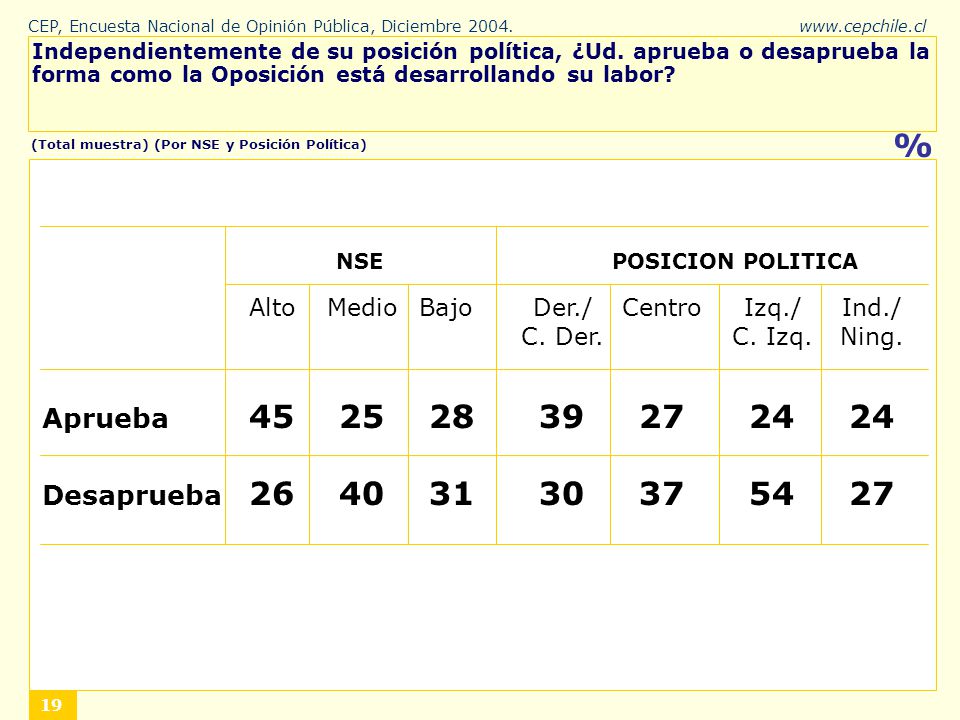 CEP, Encuesta Nacional de Opinión Pública, Diciembre 2004. www.cepchile.cl

Independientemente de su posición política, ¿Ud. aprueba o desaprueba la forma como la Oposición está desarrollando su labor?

(Total muestra) (Por NSE y Posición Política)

%

| | NSE | | | POSICION POLITICA | | | |
|---|---|---|---|---|---|---|---|
| | Alto | Medio | Bajo | Der./ C. Der. | Centro | Izq./ C. Izq. | Ind./ Ning. |
| Aprueba | 45 | 25 | 28 | 39 | 27 | 24 | 24 |
| Desaprueba | 26 | 40 | 31 | 30 | 37 | 54 | 27 |

19